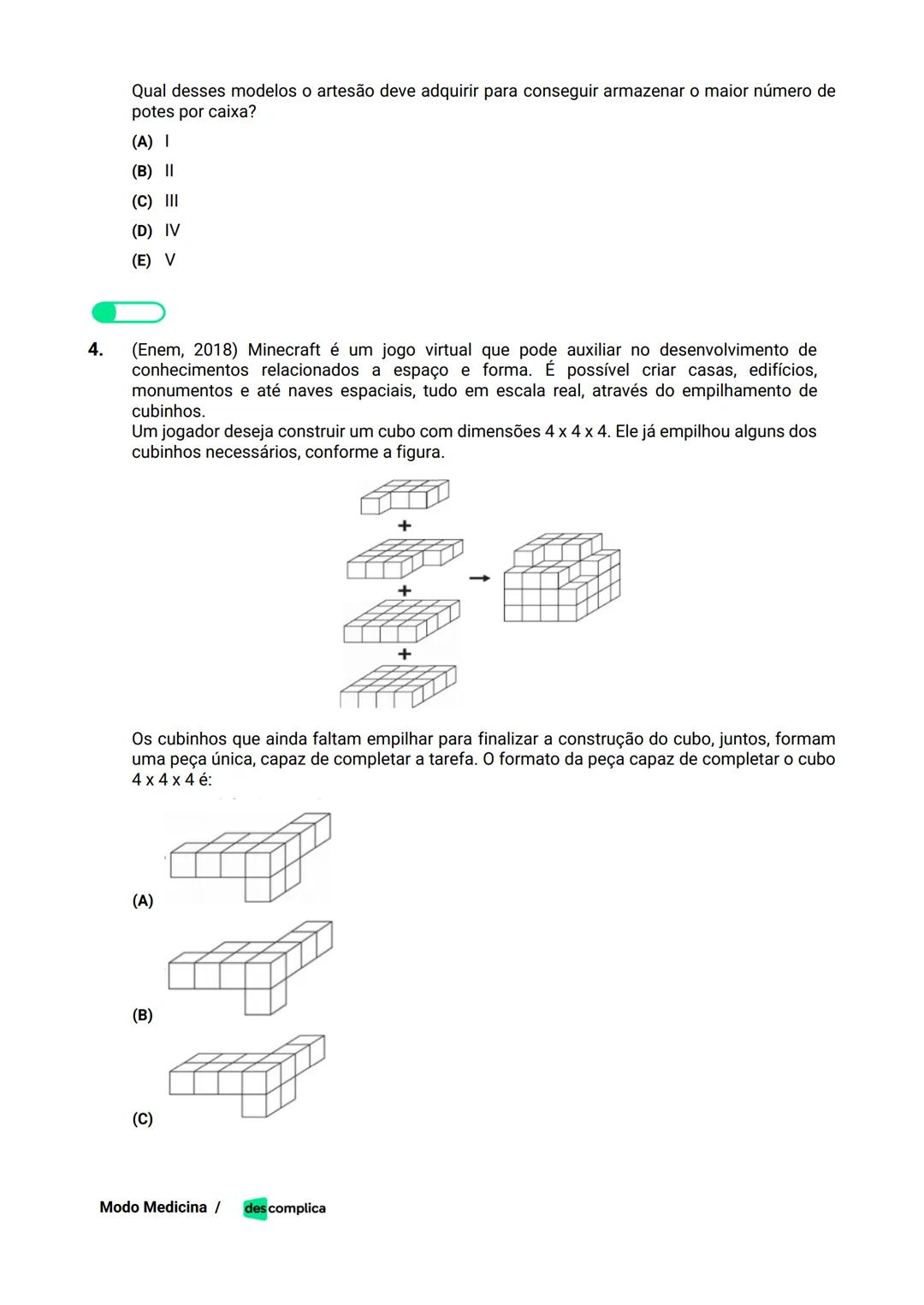 Qual desses modelos o artesão deve adquirir para conseguir armazenar o maior número de potes por caixa?

(A) I
(B) II
(C) III
(D) IV
(E) V

4. (Enem, 2018) Minecraft é um jogo virtual que pode auxiliar no desenvolvimento de conhecimentos relacionados a espaço e forma. É possível criar casas, edifícios, monumentos e até naves espaciais, tudo em escala real, através do empilhamento de cubinhos.
Um jogador deseja construir um cubo com dimensões 4 x 4 x 4. Ele já empilhou alguns dos cubinhos necessários, conforme a figura.

+
+
+

Os cubinhos que ainda faltam empilhar para finalizar a construção do cubo, juntos, formam uma peça única, capaz de completar a tarefa. O formato da peça capaz de completar o cubo 4 x 4 x 4 é:

(A)
(B)
(C)

Modo Medicina / descomplica